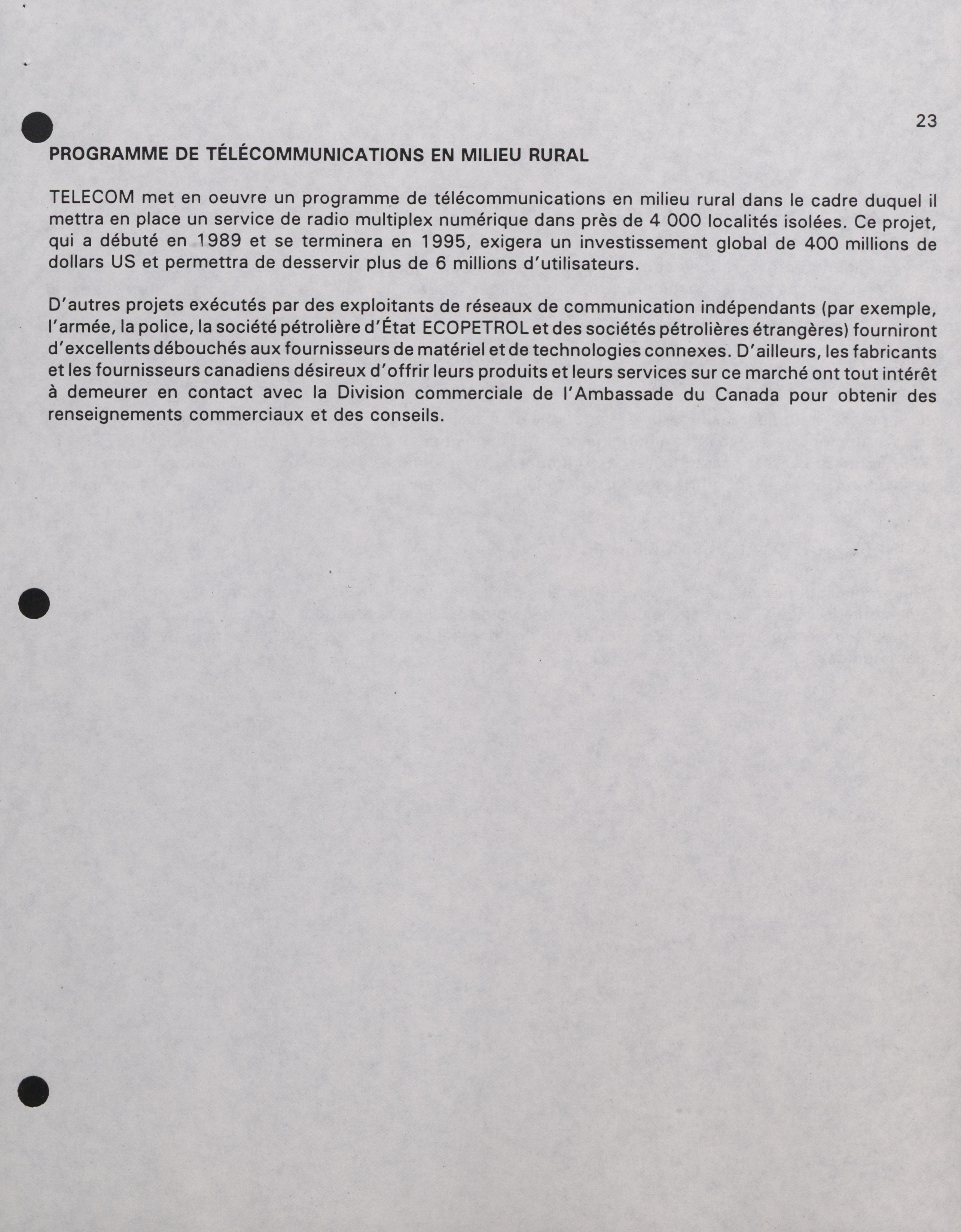 23

PROGRAMME DE TÉLÉCOMMUNICATIONS EN MILIEU RURAL

TELECOM met en oeuvre un programme de télécommunications en milieu rural dans le cadre duquel il mettra en place un service de radio multiplex numérique dans près de 4 000 localités isolées. Ce projet, qui a débuté en 1989 et se terminera en 1995, exigera un investissement global de 400 millions de dollars US et permettra de desservir plus de 6 millions d'utilisateurs.

D'autres projets exécutés par des exploitants de réseaux de communication indépendants (par exemple, l'armée, la police, la société pétrolière d'État ECOPETROL et des sociétés pétrolières étrangères) fourniront d'excellents débouchés aux fournisseurs de matériel et de technologies connexes. D'ailleurs, les fabricants et les fournisseurs canadiens désireux d'offrir leurs produits et leurs services sur ce marché ont tout intérêt à demeurer en contact avec la Division commerciale de l'Ambassade du Canada pour obtenir des renseignements commerciaux et des conseils.